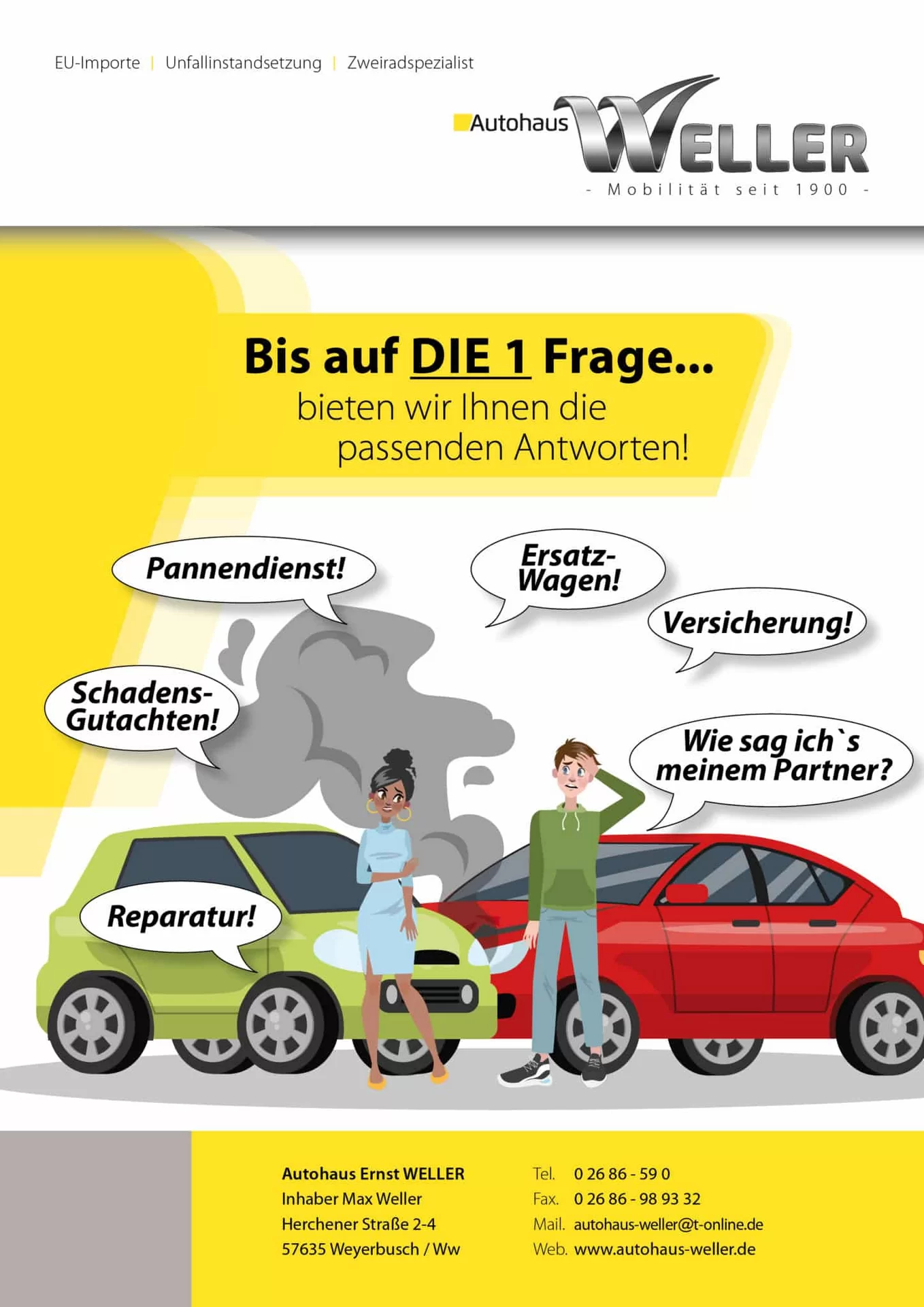 EU-Importe | Unfallinstandsetzung | Zweiradspezialist

Autohaus WELLER
- Mobilität seit 1900 -

Bis auf DIE 1 Frage...
bieten wir Ihnen die passenden Antworten!

Pannendienst!

Ersatz-Wagen!

Versicherung!

Schadens-Gutachten!

Wie sag ich`s meinem Partner?

Reparatur!

Autohaus Ernst WELLER
Inhaber Max Weller
Herchener Straße 2-4
57635 Weyerbusch / Ww

Tel. 0 26 86 - 59 0
Fax. 0 26 86 - 98 93 32
Mail. autohaus-weller@t-online.de
Web. www.autohaus-weller.de